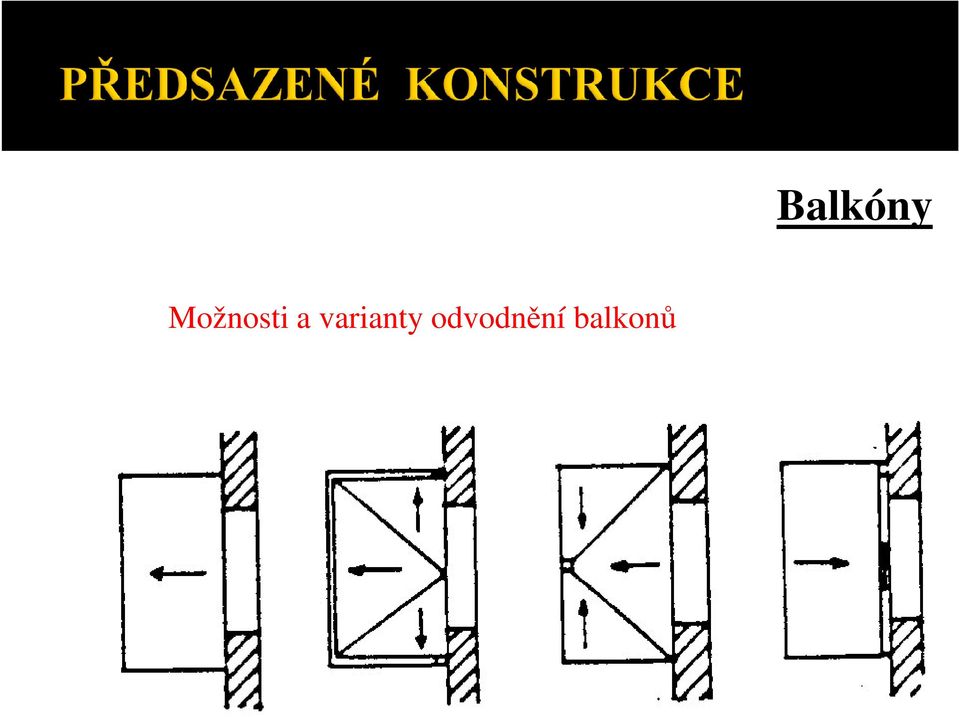 PŘEDSAZENÉ KONSTRUKCE

Balkóny

Možnosti a varianty odvodnění balkonů